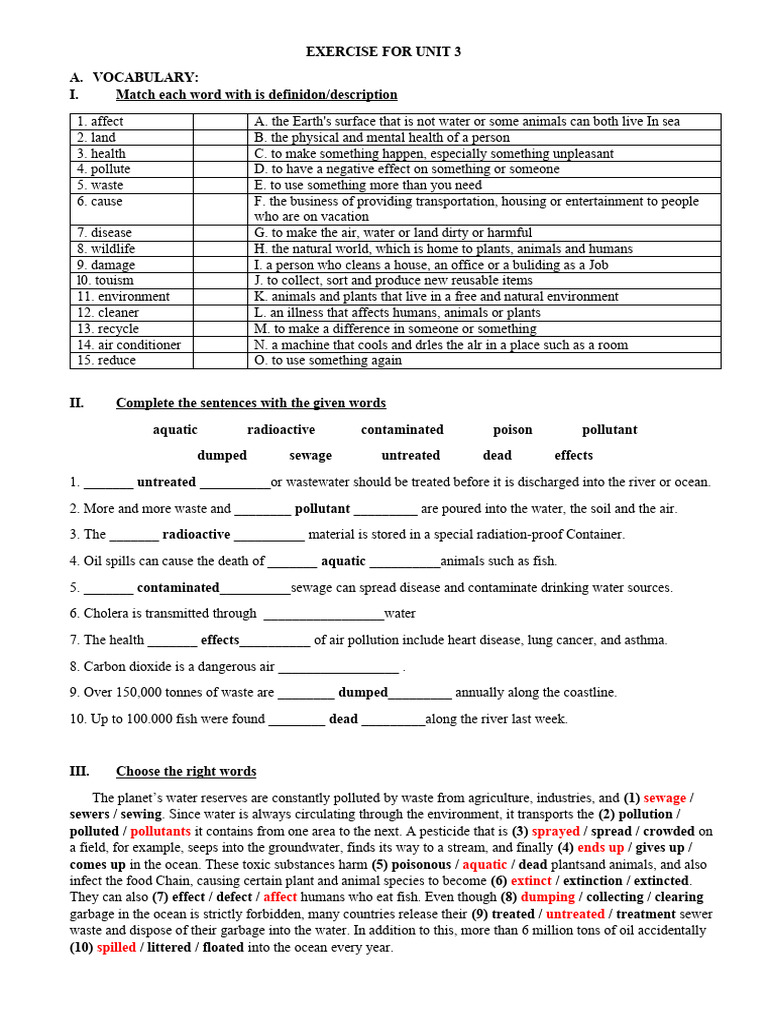 EXERCISE FOR UNIT 3

A. VOCABULARY:

I. Match each word with is definidon/description

| 1. affect | | A. the Earth's surface that is not water or some animals can both live In sea |
|---|---|---|
| 2. land | | B. the physical and mental health of a person |
| 3. health | | C. to make something happen, especially something unpleasant |
| 4. pollute | | D. to have a negative effect on something or someone |
| 5. waste | | E. to use something more than you need |
| 6. cause | | F. the business of providing transportation, housing or entertainment to people who are on vacation |
| 7. disease | | G. to make the air, water or land dirty or harmful |
| 8. wildlife | | H. the natural world, which is home to plants, animals and humans |
| 9. damage | | I. a person who cleans a house, an office or a buliding as a Job |
| 10. touism | | J. to collect, sort and produce new reusable items |
| 11. environment | | K. animals and plants that live in a free and natural environment |
| 12. cleaner | | L. an illness that affects humans, animals or plants |
| 13. recycle | | M. to make a difference in someone or something |
| 14. air conditioner | | N. a machine that cools and drles the alr in a place such as a room |
| 15. reduce | | O. to use something again |

II. Complete the sentences with the given words

aquatic radioactive contaminated poison pollutant

dumped sewage untreated dead effects

1. _______ untreated __________or wastewater should be treated before it is discharged into the river or ocean.

2. More and more waste and ________ pollutant _________ are poured into the water, the soil and the air.

3. The _______ radioactive __________ material is stored in a special radiation-proof Container.

4. Oil spills can cause the death of _______ aquatic __________animals such as fish.

5. _______ contaminated__________sewage can spread disease and contaminate drinking water sources.

6. Cholera is transmitted through _________________water

7. The health _______ effects__________ of air pollution include heart disease, lung cancer, and asthma.

8. Carbon dioxide is a dangerous air _________________ .

9. Over 150,000 tonnes of waste are ________ dumped_________ annually along the coastline.

10. Up to 100.000 fish were found ________ dead _________along the river last week.

III. Choose the right words

The planet's water reserves are constantly polluted by waste from agriculture, industries, and (1) sewage / sewers / sewing. Since water is always circulating through the environment, it transports the (2) pollution / polluted / pollutants it contains from one area to the next. A pesticide that is (3) sprayed / spread / crowded on a field, for example, seeps into the groundwater, finds its way to a stream, and finally (4) ends up / gives up / comes up in the ocean. These toxic substances harm (5) poisonous / aquatic / dead plantsand animals, and also infect the food Chain, causing certain plant and animal species to become (6) extinct / extinction / extincted. They can also (7) effect / defect / affect humans who eat fish. Even though (8) dumping / collecting / clearing garbage in the ocean is strictly forbidden, many countries release their (9) treated / untreated / treatment sewer waste and dispose of their garbage into the water. In addition to this, more than 6 million tons of oil accidentally (10) spilled / littered / floated into the ocean every year.